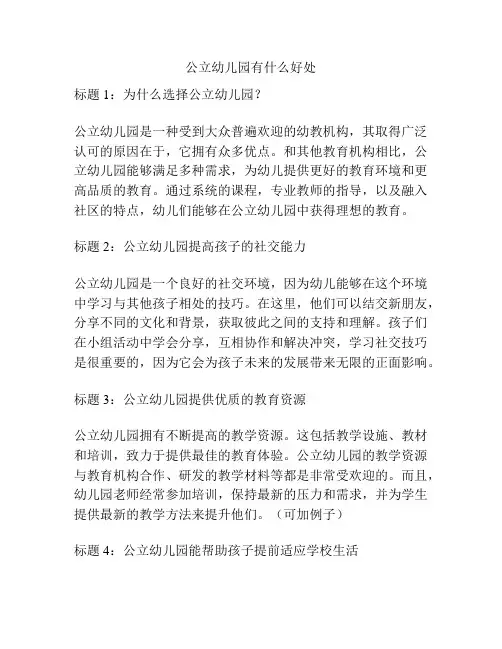 公立幼儿园有什么好处

标题 1：为什么选择公立幼儿园?

公立幼儿园是一种受到大众普遍欢迎的幼教机构，其取得广泛认可的原因在于，它拥有众多优点。和其他教育机构相比，公立幼儿园能够满足多种需求，为幼儿提供更好的教育环境和更高品质的教育。通过系统的课程，专业教师的指导，以及融入社区的特点，幼儿们能够在公立幼儿园中获得理想的教育。

标题 2：公立幼儿园提高孩子的社交能力

公立幼儿园是一个良好的社交环境，因为幼儿能够在这个环境中学习与其他孩子相处的技巧。在这里，他们可以结交新朋友，分享不同的文化和背景，获取彼此之间的支持和理解。孩子们在小组活动中学会分享，互相协作和解决冲突，学习社交技巧是很重要的，因为它会为孩子未来的发展带来无限的正面影响。

标题 3：公立幼儿园提供优质的教育资源

公立幼儿园拥有不断提高的教学资源。这包括教学设施、教材和培训，致力于提供最佳的教育体验。公立幼儿园的教学资源与教育机构合作、研发的教学材料等都是非常受欢迎的。而且，幼儿园老师经常参加培训，保持最新的压力和需求，并为学生提供最新的教学方法来提升他们。（可加例子）

标题 4：公立幼儿园能帮助孩子提前适应学校生活